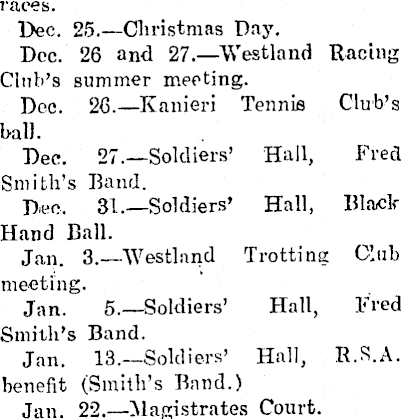 races.

Dec. 25.—Christmas Day.

Dec. 26 and 27.—Westland Racing Club's summer meeting.

Dec. 26.—Kanieri Tennis Club's ball.

Dec. 27.—Soldiers' Hall, Fred Smith's Band.

Dec. 31.—Soldiers' Hall, Black Hand Ball.

Jan. 3.—Westland Trotting Club meeting.

Jan. 5.—Soldiers' Hall, Fred Smith's Band.

Jan. 13.—Soldiers' Hall, R.S.A. benefit (Smith's Band.)

Jan. 22.—Magistrates Court.